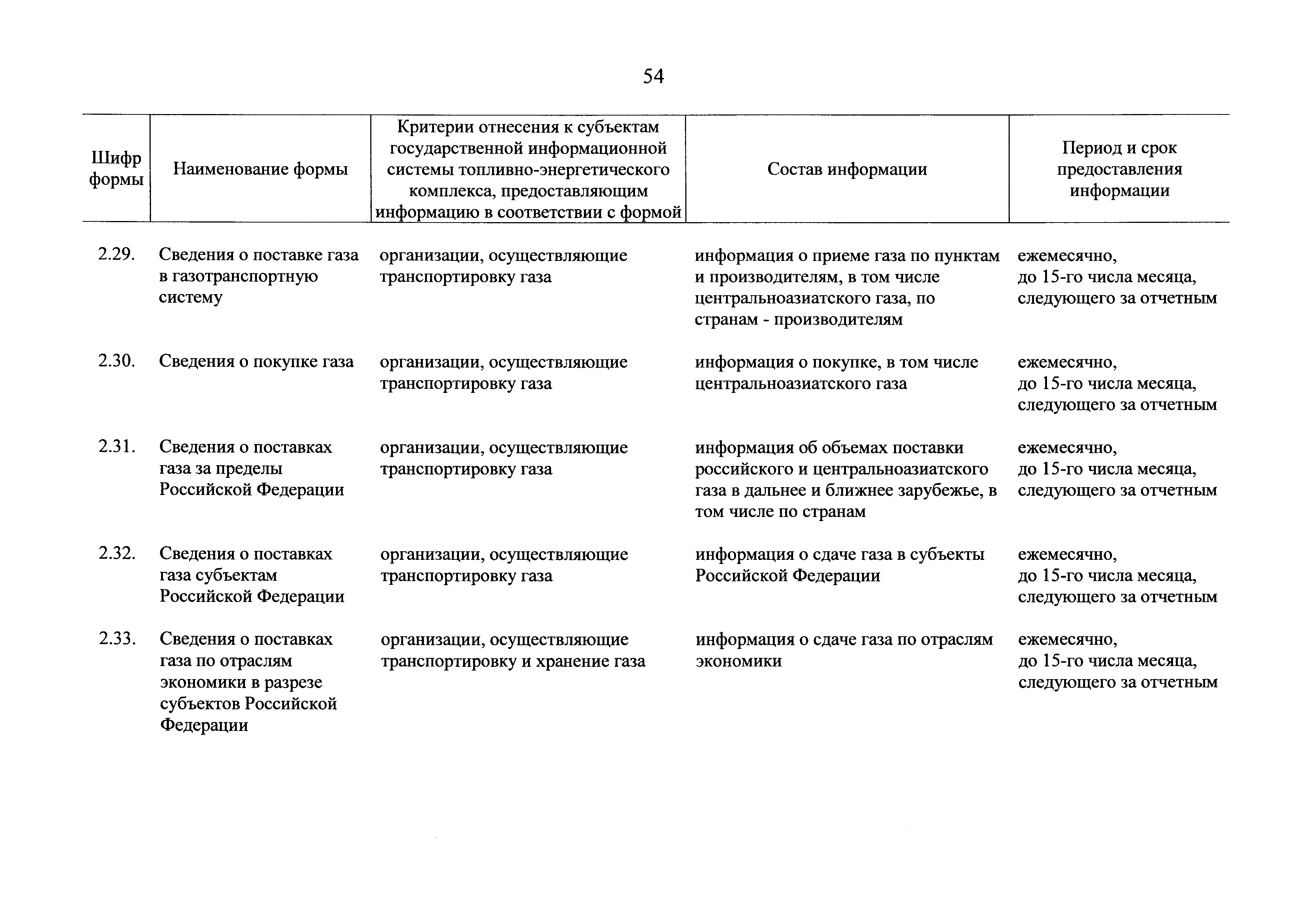 54

| Шифр формы | Наименование формы | Критерии отнесения к субъектам государственной информационной системы топливно-энергетического комплекса, предоставляющим информацию в соответствии с формой | Состав информации | Период и срок предоставления информации |
|---|---|---|---|---|
| 2.29. | Сведения о поставке газа в газотранспортную систему | организации, осуществляющие транспортировку газа | информация о приеме газа по пунктам и производителям, в том числе центральноазиатского газа, по странам - производителям | ежемесячно, до 15-го числа месяца, следующего за отчетным |
| 2.30. | Сведения о покупке газа | организации, осуществляющие транспортировку газа | информация о покупке, в том числе центральноазиатского газа | ежемесячно, до 15-го числа месяца, следующего за отчетным |
| 2.31. | Сведения о поставках газа за пределы Российской Федерации | организации, осуществляющие транспортировку газа | информация об объемах поставки российского и центральноазиатского газа в дальнее и ближнее зарубежье, в том числе по странам | ежемесячно, до 15-го числа месяца, следующего за отчетным |
| 2.32. | Сведения о поставках газа субъектам Российской Федерации | организации, осуществляющие транспортировку газа | информация о сдаче газа в субъекты Российской Федерации | ежемесячно, до 15-го числа месяца, следующего за отчетным |
| 2.33. | Сведения о поставках газа по отраслям экономики в разрезе субъектов Российской Федерации | организации, осуществляющие транспортировку и хранение газа | информация о сдаче газа по отраслям экономики | ежемесячно, до 15-го числа месяца, следующего за отчетным |